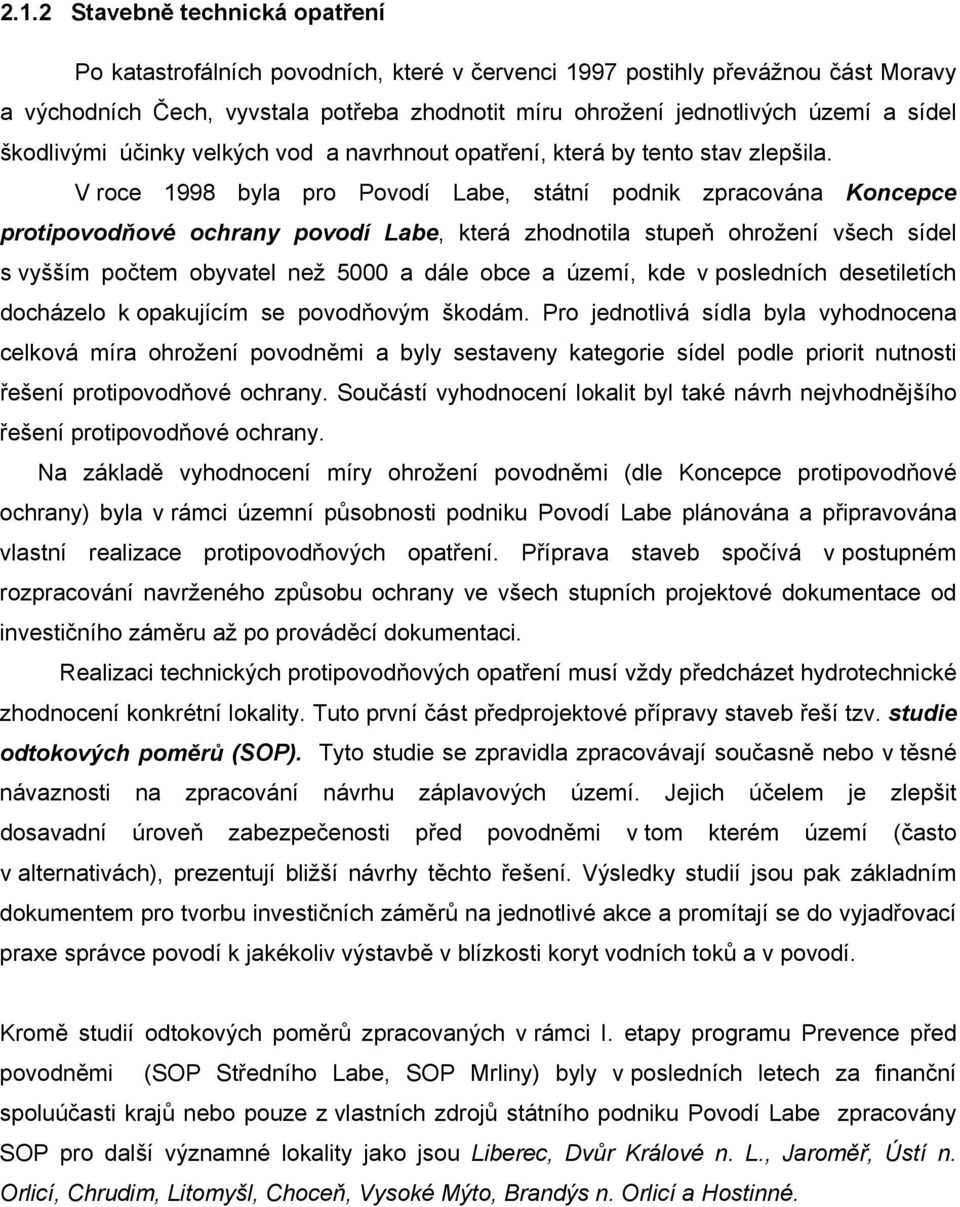 2.1.2 Stavebně technická opatření

Po katastrofálních povodních, které v červenci 1997 postihly převážnou část Moravy a východních Čech, vyvstala potřeba zhodnotit míru ohrožení jednotlivých území a sídel škodlivými účinky velkých vod a navrhnout opatření, která by tento stav zlepšila.

V roce 1998 byla pro Povodí Labe, státní podnik zpracována Koncepce protipovodňové ochrany povodí Labe, která zhodnotila stupeň ohrožení všech sídel s vyšším počtem obyvatel než 5000 a dále obce a území, kde v posledních desetiletích docházelo k opakujícím se povodňovým škodám. Pro jednotlivá sídla byla vyhodnocena celková míra ohrožení povodněmi a byly sestaveny kategorie sídel podle priorit nutnosti řešení protipovodňové ochrany. Součástí vyhodnocení lokalit byl také návrh nejvhodnějšího řešení protipovodňové ochrany.

Na základě vyhodnocení míry ohrožení povodněmi (dle Koncepce protipovodňové ochrany) byla v rámci územní působnosti podniku Povodí Labe plánována a připravována vlastní realizace protipovodňových opatření. Příprava staveb spočívá v postupném rozpracování navrženého způsobu ochrany ve všech stupních projektové dokumentace od investičního záměru až po prováděcí dokumentaci.

Realizaci technických protipovodňových opatření musí vždy předcházet hydrotechnické zhodnocení konkrétní lokality. Tuto první část předprojektové přípravy staveb řeší tzv. studie odtokových poměrů (SOP). Tyto studie se zpravidla zpracovávají současně nebo v těsné návaznosti na zpracování návrhu záplavových území. Jejich účelem je zlepšit dosavadní úroveň zabezpečenosti před povodněmi v tom kterém území (často v alternativách), prezentují bližší návrhy těchto řešení. Výsledky studií jsou pak základním dokumentem pro tvorbu investičních záměrů na jednotlivé akce a promítají se do vyjadřovací praxe správce povodí k jakékoliv výstavbě v blízkosti koryt vodních toků a v povodí.

Kromě studií odtokových poměrů zpracovaných v rámci I. etapy programu Prevence před povodněmi (SOP Středního Labe, SOP Mrliny) byly v posledních letech za finanční spoluúčasti krajů nebo pouze z vlastních zdrojů státního podniku Povodí Labe zpracovány SOP pro další významné lokality jako jsou Liberec, Dvůr Králové n. L., Jaroměř, Ústí n. Orlicí, Chrudim, Litomyšl, Choceň, Vysoké Mýto, Brandýs n. Orlicí a Hostinné.